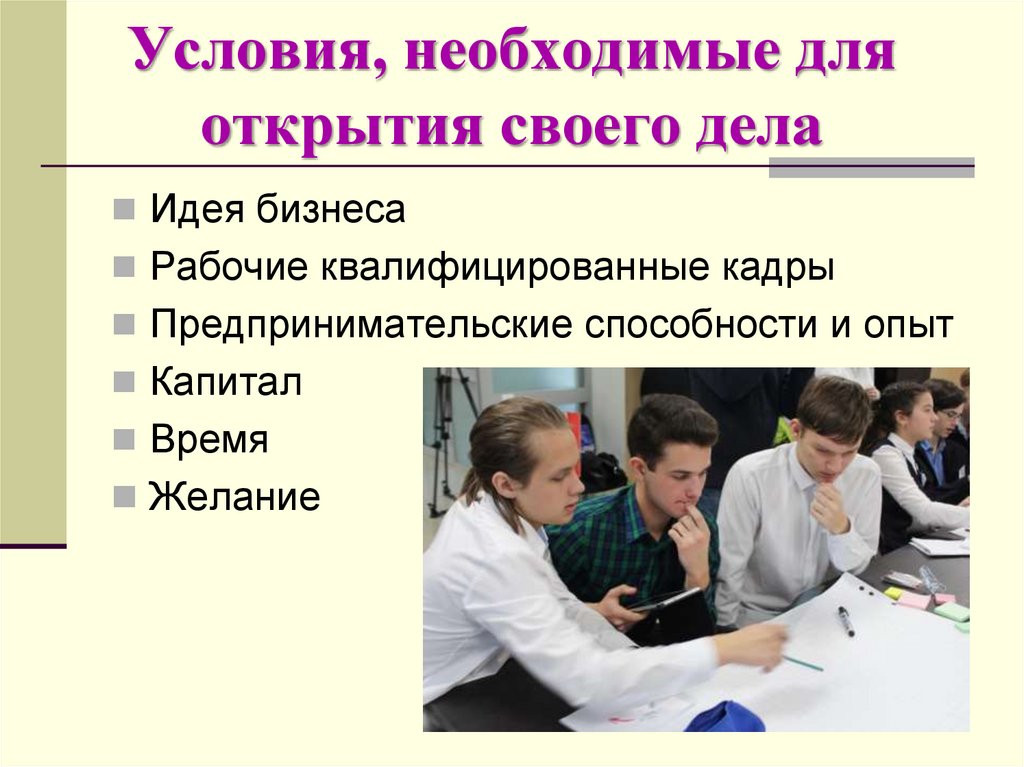 Условия, необходимые для открытия своего дела

Идея бизнеса
Рабочие квалифицированные кадры
Предпринимательские способности и опыт
Капитал
Время
Желание